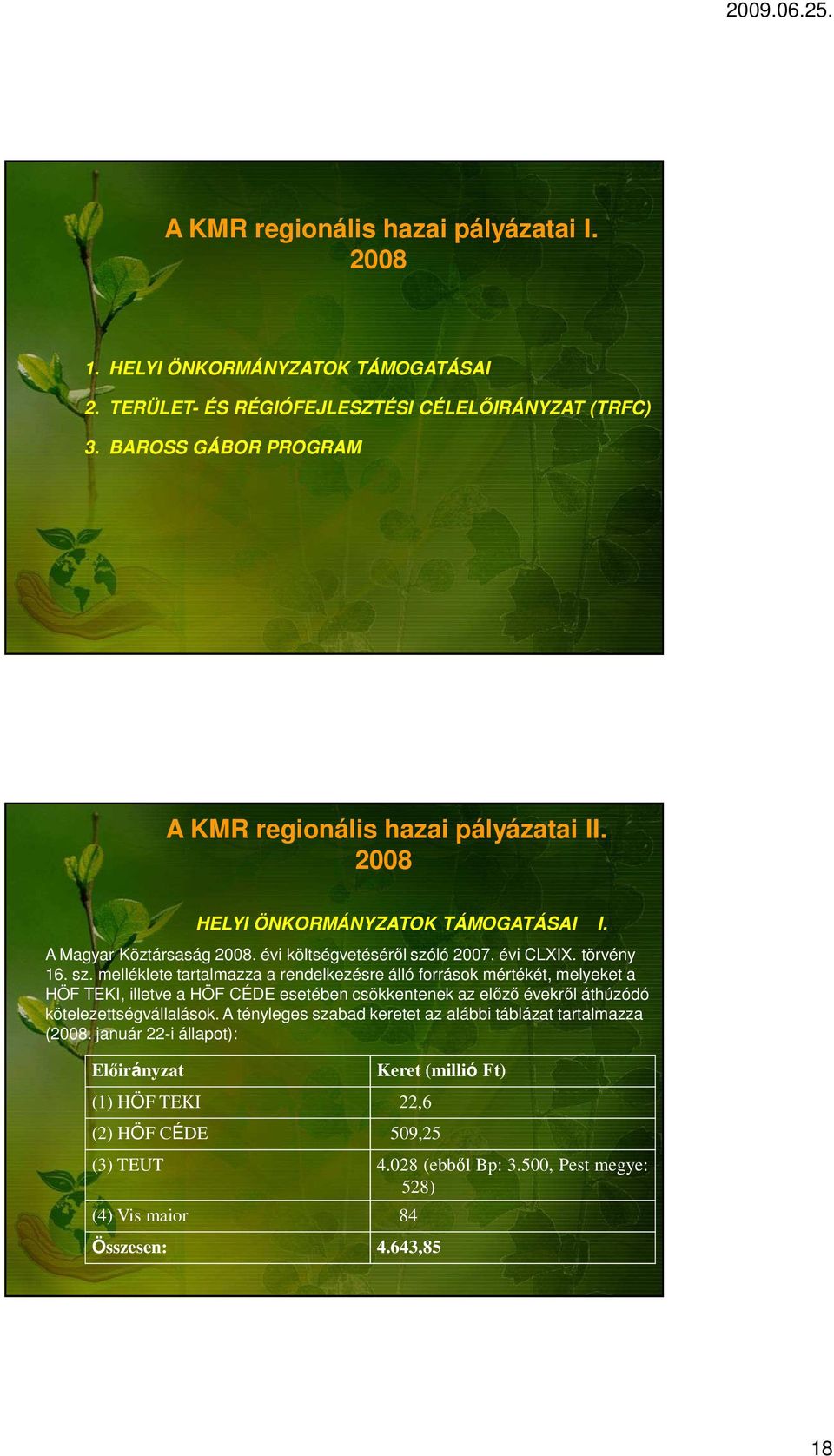 2009.06.25.

A KMR regionális hazai pályázatai I. 2008

1. HELYI ÖNKORMÁNYZATOK TÁMOGATÁSAI
2. TERÜLET- ÉS RÉGIÓFEJLESZTÉSI CÉLELŐIRÁNYZAT (TRFC)
3. BAROSS GÁBOR PROGRAM

A KMR regionális hazai pályázatai II. 2008

HELYI ÖNKORMÁNYZATOK TÁMOGATÁSAI I.

A Magyar Köztársaság 2008. évi költségvetéséről szóló 2007. évi CLXIX. törvény 16. sz. melléklete tartalmazza a rendelkezésre álló források mértékét, melyeket a HÖF TEKI, illetve a HÖF CÉDE esetében csökkentenek az előző évekről áthúzódó kötelezettségvállalások. A tényleges szabad keretet az alábbi táblázat tartalmazza (2008. január 22-i állapot):

| Előirányzat | Keret (millió Ft) |
|---|---|
| (1) HÖF TEKI | 22,6 |
| (2) HÖF CÉDE | 509,25 |
| (3) TEUT | 4.028 (ebből Bp: 3.500, Pest megye: 528) |
| (4) Vis maior | 84 |
| Összesen: | 4.643,85 |

18